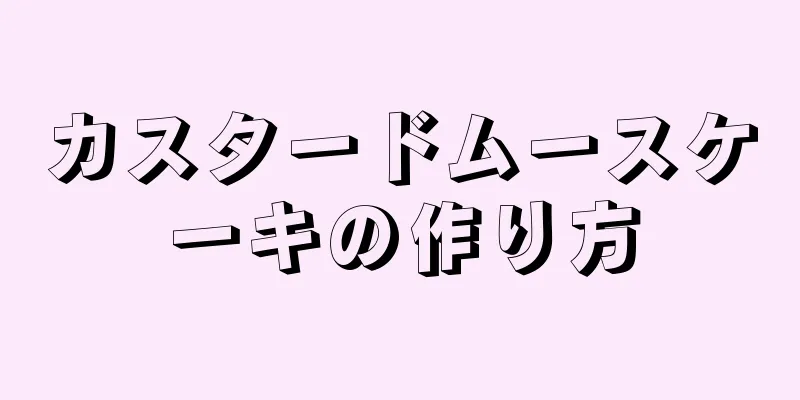 カスタードムースケーキの作り方